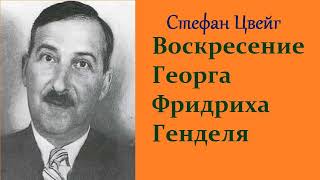 Стефан Цвейг
Воскресение Георга Фридриха Генделя